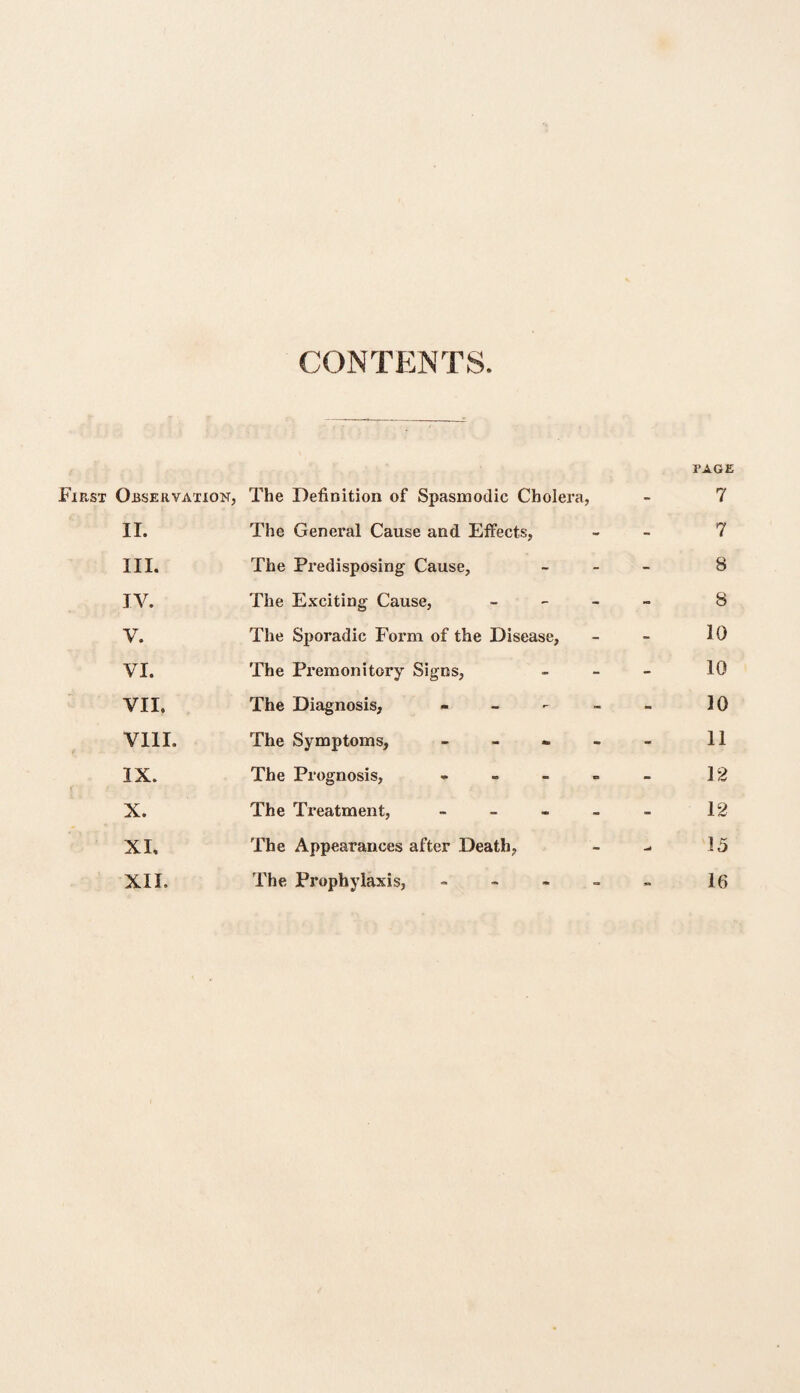 CONTENTS.

| | | PAGE |
|---|---|---|
| First Observation, | The Definition of Spasmodic Cholera, - | 7 |
| II. | The General Cause and Effects, - - | 7 |
| III. | The Predisposing Cause, - - - | 8 |
| IV. | The Exciting Cause, - - - - | 8 |
| V. | The Sporadic Form of the Disease, - - | 10 |
| VI. | The Premonitory Signs, - - - | 10 |
| VII. | The Diagnosis, - - - - - | 10 |
| VIII. | The Symptoms, - - - - - | 11 |
| IX. | The Prognosis, - - - - - | 12 |
| X. | The Treatment, - - - - - | 12 |
| XI. | The Appearances after Death, - - | 15 |
| XII. | The Prophylaxis, - - - - - | 16 |